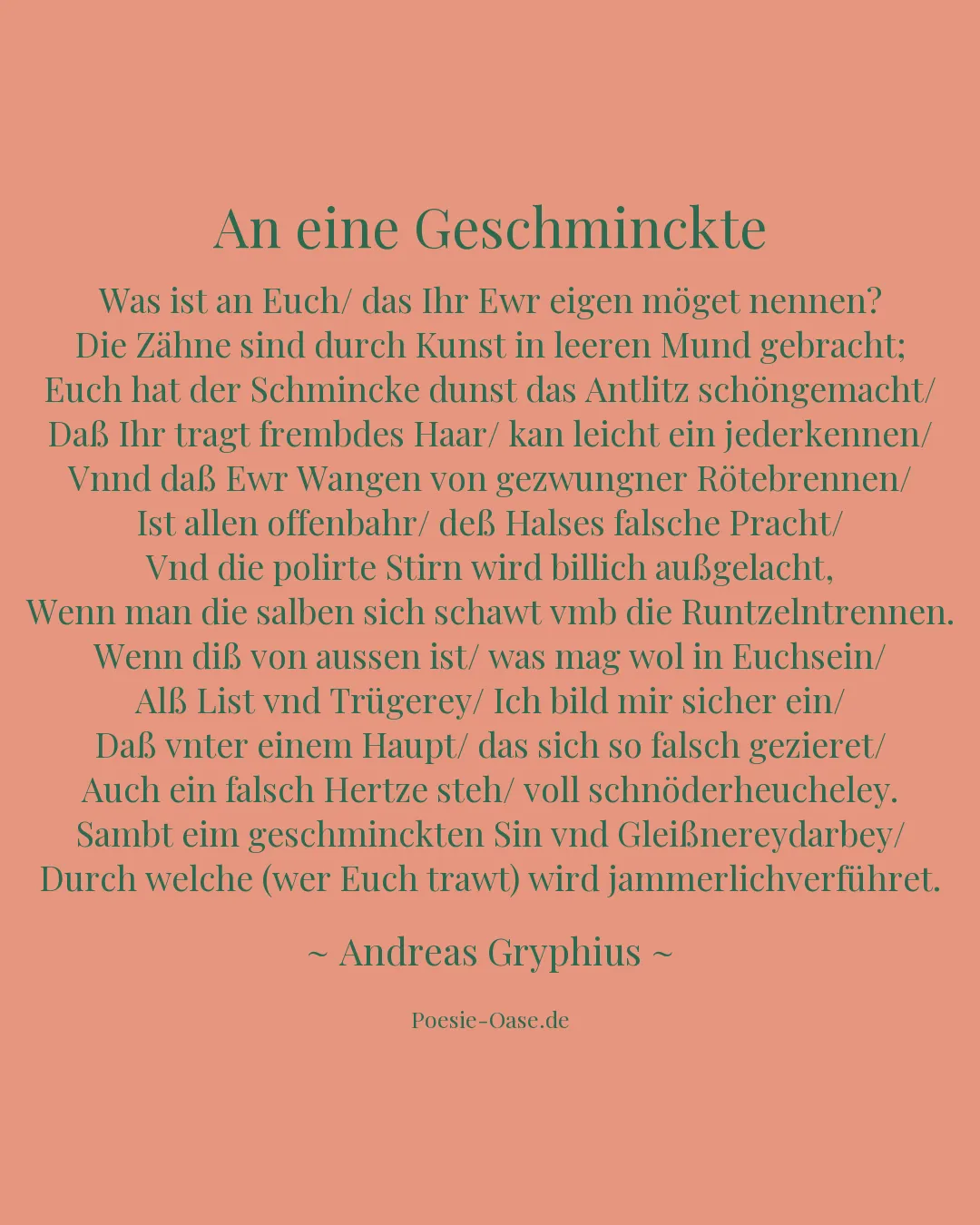 An eine Geschminckte

Was ist an Euch/ das Ihr Ewr eigen möget nennen?
Die Zähne sind durch Kunst in leeren Mund gebracht;
Euch hat der Schmincke dunst das Antlitz schöngemacht/
Daß Ihr tragt frembdes Haar/ kan leicht ein jederkennen/
Vnnd daß Ewr Wangen von gezwungner Rötebrennen/
Ist allen offenbahr/ deß Halses falsche Pracht/
Vnd die polirte Stirn wird billich außgelacht,
Wenn man die salben sich schawt vmb die Runtzelntrennen.
Wenn diß von aussen ist/ was mag wol in Euchsein/
Alß List vnd Trügerey/ Ich bild mir sicher ein/
Daß vnter einem Haupt/ das sich so falsch gezieret/
Auch ein falsch Hertze steh/ voll schnöderheucheley.
Sambt eim geschminckten Sin vnd Gleißnereydarbey/
Durch welche (wer Euch trawt) wird jammerlichverführet.

~ Andreas Gryphius ~

Poesie-Oase.de